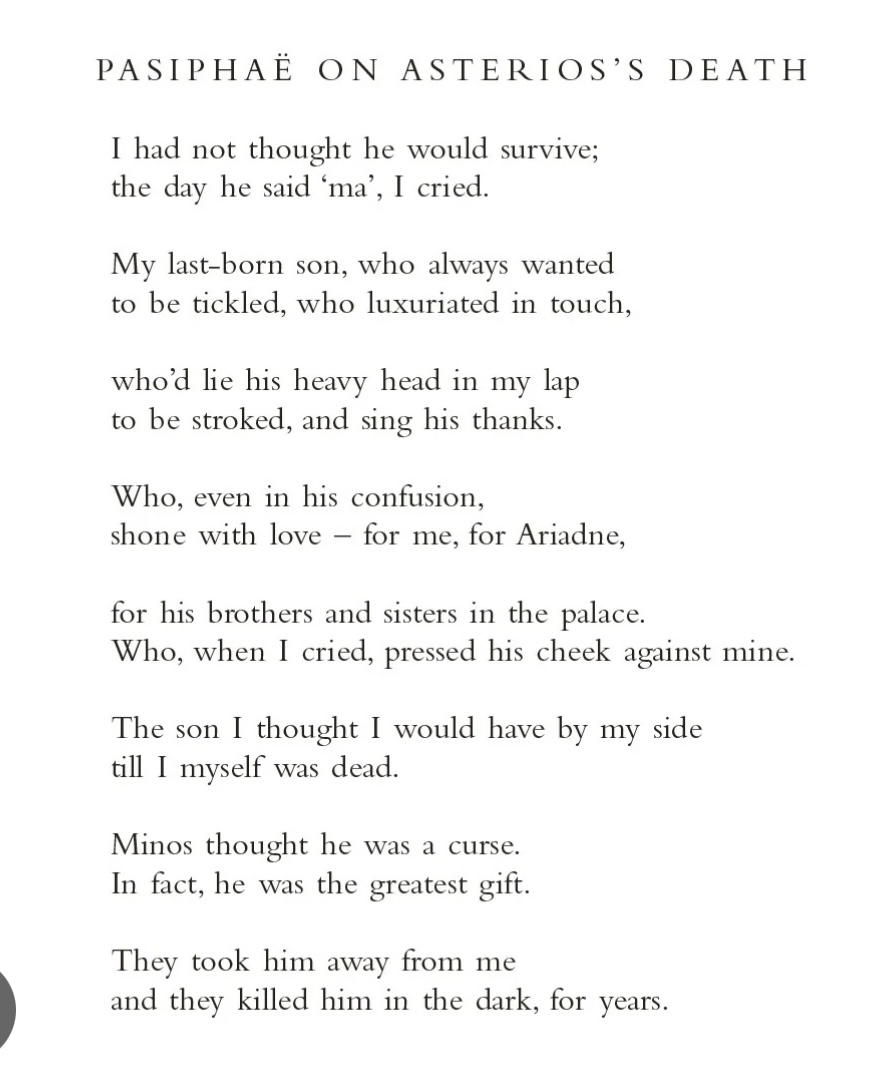 PASIPHAË ON ASTERIOS'S DEATH

I had not thought he would survive;
the day he said 'ma', I cried.

My last-born son, who always wanted
to be tickled, who luxuriated in touch,

who'd lie his heavy head in my lap
to be stroked, and sing his thanks.

Who, even in his confusion,
shone with love – for me, for Ariadne,

for his brothers and sisters in the palace.
Who, when I cried, pressed his cheek against mine.

The son I thought I would have by my side
till I myself was dead.

Minos thought he was a curse.
In fact, he was the greatest gift.

They took him away from me
and they killed him in the dark, for years.